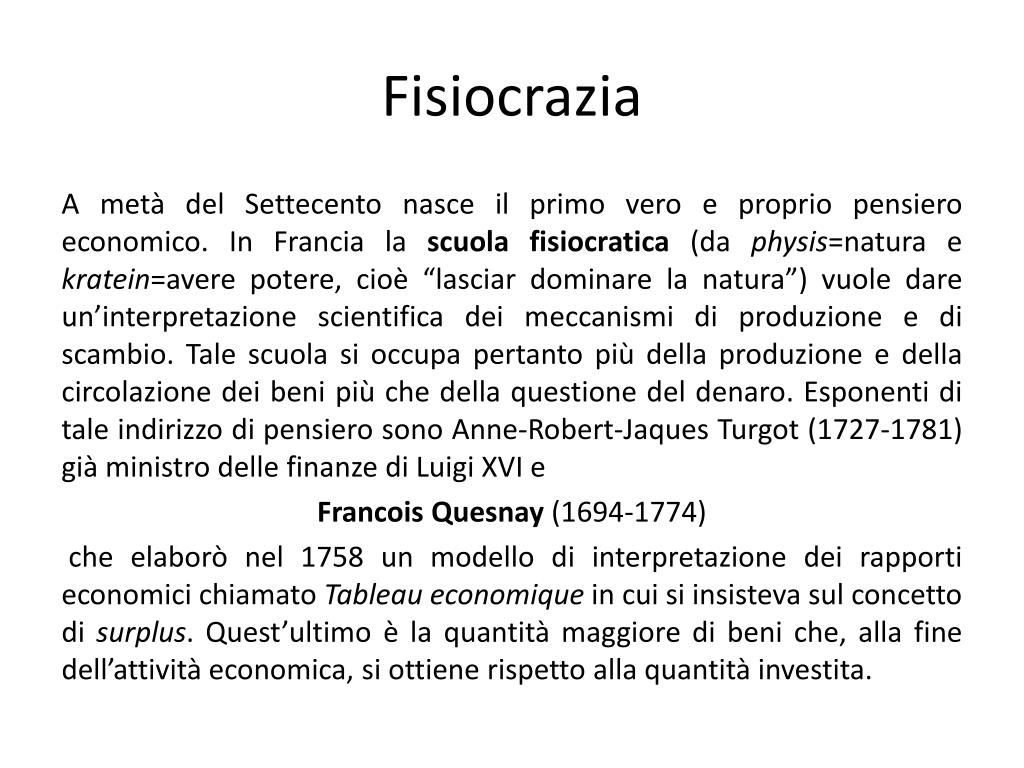 Fisiocrazia

A metà del Settecento nasce il primo vero e proprio pensiero economico. In Francia la scuola fisiocratica (da physis=natura e kratein=avere potere, cioè “lasciar dominare la natura”) vuole dare un’interpretazione scientifica dei meccanismi di produzione e di scambio. Tale scuola si occupa pertanto più della produzione e della circolazione dei beni più che della questione del denaro. Esponenti di tale indirizzo di pensiero sono Anne-Robert-Jaques Turgot (1727-1781) già ministro delle finanze di Luigi XVI e

Francois Quesnay (1694-1774)

che elaborò nel 1758 un modello di interpretazione dei rapporti economici chiamato Tableau economique in cui si insisteva sul concetto di surplus. Quest’ultimo è la quantità maggiore di beni che, alla fine dell’attività economica, si ottiene rispetto alla quantità investita.